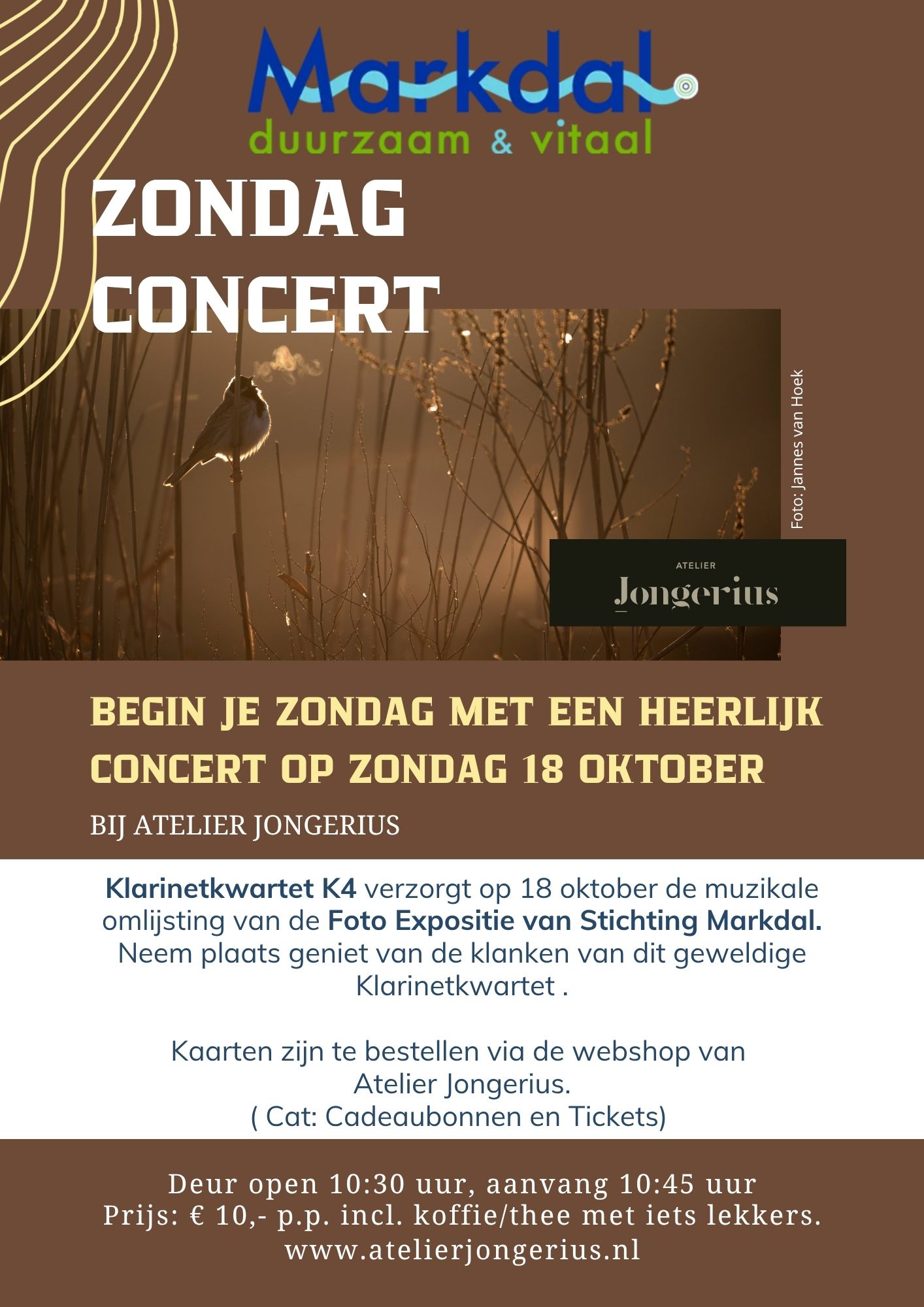 Markdal
duurzaam & vitaal

ZONDAG
CONCERT

Foto: Jannes van Hoek

ATELIER
Jongerius

BEGIN JE ZONDAG MET EEN HEERLIJK CONCERT OP ZONDAG 18 OKTOBER

BIJ ATELIER JONGERIUS

Klarinetkwartet K4 verzorgt op 18 oktober de muzikale omlijsting van de Foto Expositie van Stichting Markdal. Neem plaats geniet van de klanken van dit geweldige Klarinetkwartet .

Kaarten zijn te bestellen via de webshop van Atelier Jongerius.
( Cat: Cadeaubonnen en Tickets)

Deur open 10:30 uur, aanvang 10:45 uur
Prijs: € 10,- p.p. incl. koffie/thee met iets lekkers.
www.atelierjongerius.nl